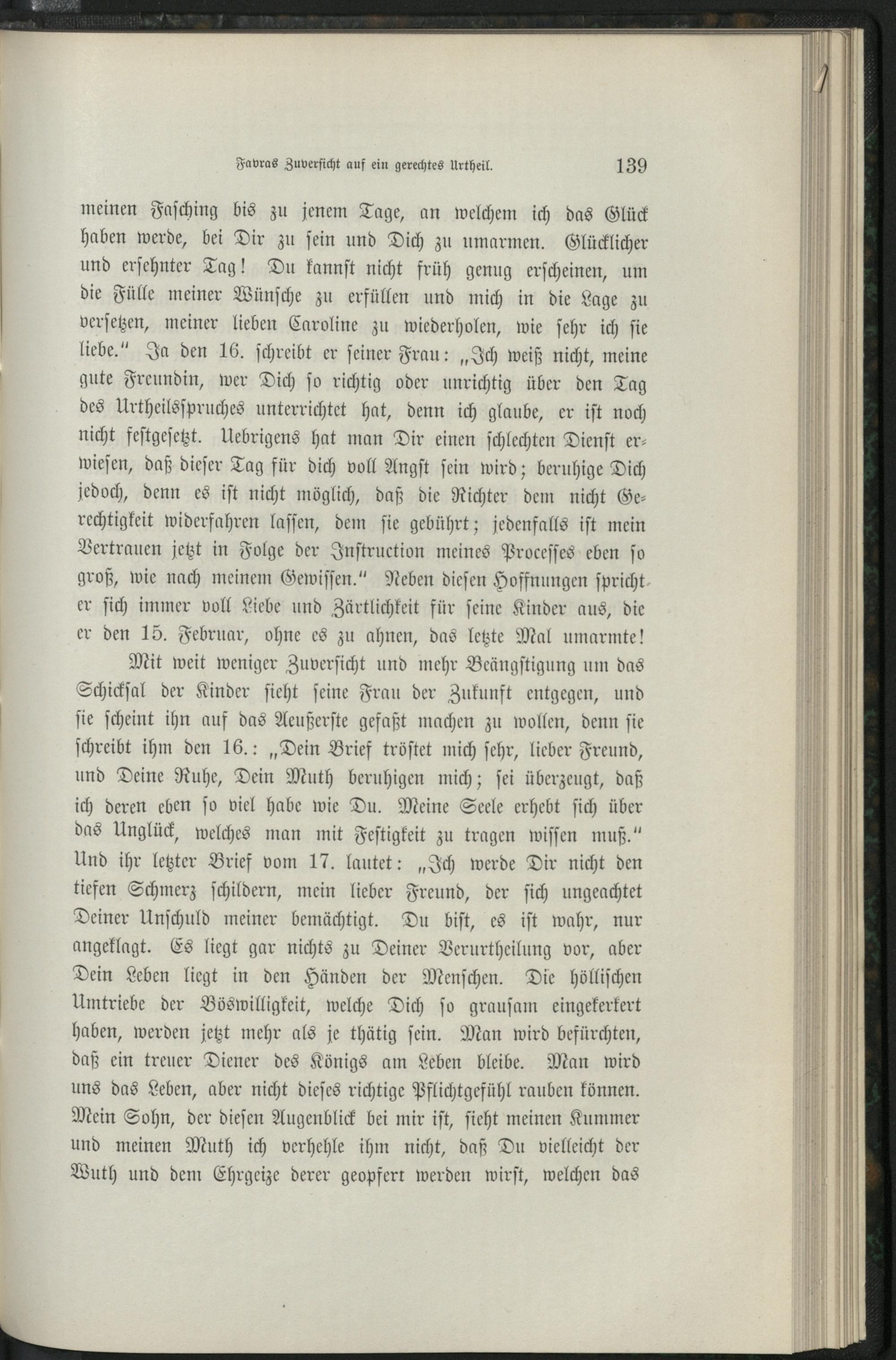 Favras Zuversicht auf ein gerechtes Urtheil. 139

meinen Fasching bis zu jenem Tage, an welchem ich das Glück haben werde, bei Dir zu sein und Dich zu umarmen. Glücklicher und ersehnter Tag! Du kannst nicht früh genug erscheinen, um die Fülle meiner Wünsche zu erfüllen und mich in die Lage zu versetzen, meiner lieben Caroline zu wiederholen, wie sehr ich sie liebe." Ja den 16. schreibt er seiner Frau: „Ich weiß nicht, meine gute Freundin, wer Dich so richtig oder unrichtig über den Tag des Urtheilsspruches unterrichtet hat, denn ich glaube, er ist noch nicht festgesetzt. Uebrigens hat man Dir einen schlechten Dienst erwiesen, daß dieser Tag für dich voll Angst sein wird; beruhige Dich jedoch, denn es ist nicht möglich, daß die Richter dem nicht Gerechtigkeit widerfahren lassen, dem sie gebührt; jedenfalls ist mein Vertrauen jetzt in Folge der Instruction meines Processes eben so groß, wie nach meinem Gewissen." Neben diesen Hoffnungen spricht er sich immer voll Liebe und Zärtlichkeit für seine Kinder aus, die er den 15. Februar, ohne es zu ahnen, das letzte Mal umarmte!

Mit weit weniger Zuversicht und mehr Beängstigung um das Schicksal der Kinder sieht seine Frau der Zukunft entgegen, und sie scheint ihn auf das Aeußerste gefaßt machen zu wollen, denn sie schreibt ihm den 16.: „Dein Brief tröstet mich sehr, lieber Freund, und Deine Ruhe, Dein Muth beruhigen mich; sei überzeugt, daß ich deren eben so viel habe wie Du. Meine Seele erhebt sich über das Unglück, welches man mit Festigkeit zu tragen wissen muß." Und ihr letzter Brief vom 17. lautet: „Ich werde Dir nicht den tiefen Schmerz schildern, mein lieber Freund, der sich ungeachtet Deiner Unschuld meiner bemächtigt. Du bist, es ist wahr, nur angeklagt. Es liegt gar nichts zu Deiner Verurtheilung vor, aber Dein Leben liegt in den Händen der Menschen. Die höllischen Umtriebe der Böswilligkeit, welche Dich so grausam eingekerkert haben, werden jetzt mehr als je thätig sein. Man wird befürchten, daß ein treuer Diener des Königs am Leben bleibe. Man wird uns das Leben, aber nicht dieses richtige Pflichtgefühl rauben können. Mein Sohn, der diesen Augenblick bei mir ist, sieht meinen Kummer und meinen Muth ich verhehle ihm nicht, daß Du vielleicht der Wuth und dem Ehrgeize derer geopfert werden wirst, welchen das